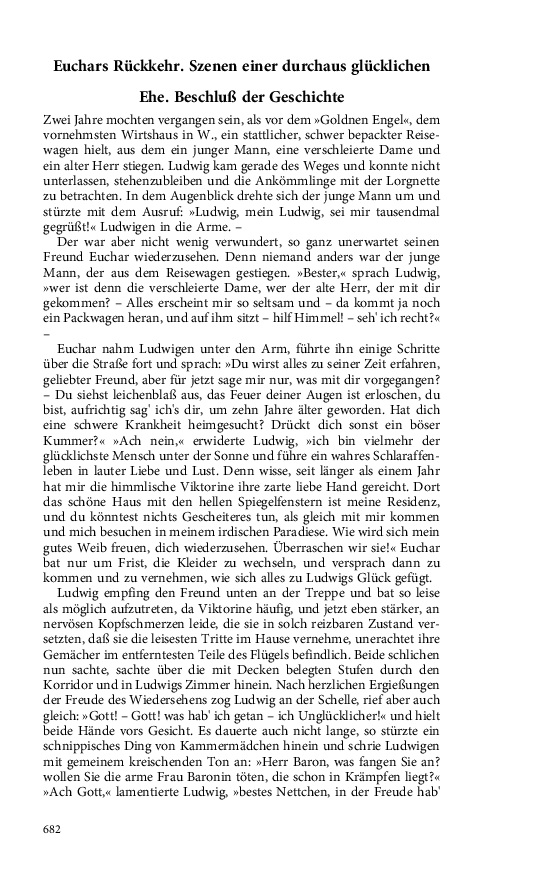 Euchars Rückkehr. Szenen einer durchaus glücklichen Ehe. Beschluß der Geschichte

Zwei Jahre mochten vergangen sein, als vor dem »Goldnen Engel«, dem vornehmsten Wirtshaus in W., ein stattlicher, schwer bepackter Reisewagen hielt, aus dem ein junger Mann, eine verschleierte Dame und ein alter Herr stiegen. Ludwig kam gerade des Weges und konnte nicht unterlassen, stehenzubleiben und die Ankömmlinge mit der Lorgnette zu betrachten. In dem Augenblick drehte sich der junge Mann um und stürzte mit dem Ausruf: »Ludwig, mein Ludwig, sei mir tausendmal gegrüßt!« Ludwigen in die Arme. –

Der war aber nicht wenig verwundert, so ganz unerwartet seinen Freund Euchar wiederzusehen. Denn niemand anders war der junge Mann, der aus dem Reisewagen gestiegen. »Bester,« sprach Ludwig, »wer ist denn die verschleierte Dame, wer der alte Herr, der mit dir gekommen? – Alles erscheint mir so seltsam und – da kommt ja noch ein Packwagen heran, und auf ihm sitzt – hilf Himmel! – seh' ich recht?« –

Euchar nahm Ludwigen unter den Arm, führte ihn einige Schritte über die Straße fort und sprach: »Du wirst alles zu seiner Zeit erfahren, geliebter Freund, aber für jetzt sage mir nur, was mit dir vorgegangen? – Du siehst leichenblaß aus, das Feuer deiner Augen ist erloschen, du bist, aufrichtig sag' ich's dir, um zehn Jahre älter geworden. Hat dich eine schwere Krankheit heimgesucht? Drückt dich sonst ein böser Kummer?« »Ach nein,« erwiderte Ludwig, »ich bin vielmehr der glücklichste Mensch unter der Sonne und führe ein wahres Schlaraffenleben in lauter Liebe und Lust. Denn wisse, seit länger als einem Jahr hat mir die himmlische Viktorine ihre zarte liebe Hand gereicht. Dort das schöne Haus mit den hellen Spiegelfenstern ist meine Residenz, und du könntest nichts Gescheiteres tun, als gleich mit mir kommen und mich besuchen in meinem irdischen Paradiese. Wie wird sich mein gutes Weib freuen, dich wiederzusehen. Überraschen wir sie!« Euchar bat nur um Frist, die Kleider zu wechseln, und versprach dann zu kommen und zu vernehmen, wie sich alles zu Ludwigs Glück gefügt.

Ludwig empfing den Freund unten an der Treppe und bat so leise als möglich aufzutreten, da Viktorine häufig, und jetzt eben stärker, an nervösen Kopfschmerzen leide, die sie in solch reizbaren Zustand versetzten, daß sie die leisesten Tritte im Hause vernehme, unerachtet ihre Gemächer im entferntesten Teile des Flügels befindlich. Beide schlichen nun sachte, sachte über die mit Decken belegten Stufen durch den Korridor und in Ludwigs Zimmer hinein. Nach herzlichen Ergießungen der Freude des Wiedersehens zog Ludwig an der Schelle, rief aber auch gleich: »Gott! – Gott! was hab' ich getan – ich Unglücklicher!« und hielt beide Hände vors Gesicht. Es dauerte auch nicht lange, so stürzte ein schnippisches Ding von Kammermädchen hinein und schrie Ludwigen mit gemeinem kreischenden Ton an: »Herr Baron, was fangen Sie an? wollen Sie die arme Frau Baronin töten, die schon in Krämpfen liegt?« »Ach Gott,« lamentierte Ludwig, »bestes Nettchen, in der Freude hab'

682